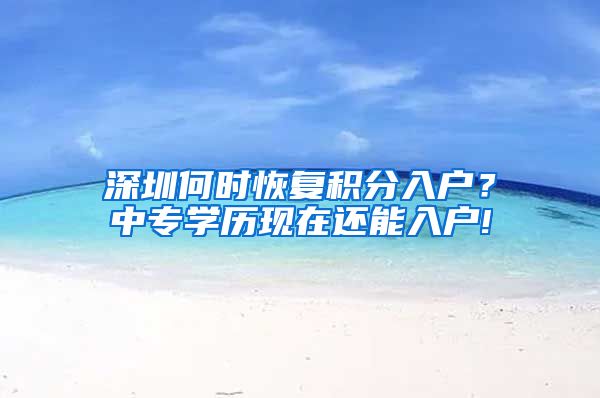 深圳何时恢复积分入户？
中专学历现在还能入户!